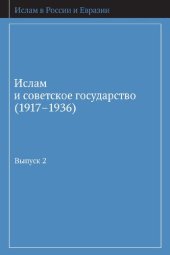 Ислам в России и Евразии

Ислам
и советское государство
(1917–1936)

Выпуск 2